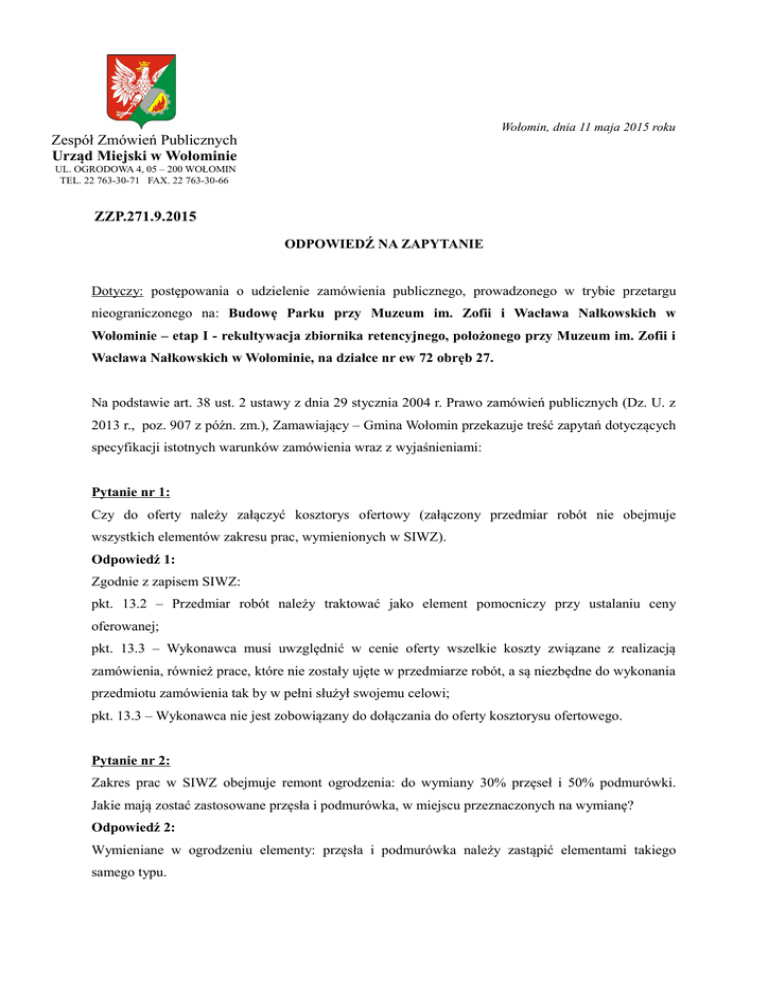 Wołomin, dnia 11 maja 2015 roku

Zespół Zmówień Publicznych
Urząd Miejski w Wołominie
UL. OGRODOWA 4, 05 – 200 WOŁOMIN
TEL. 22 763-30-71 FAX. 22 763-30-66

ZZP.271.9.2015

ODPOWIEDŹ NA ZAPYTANIE

Dotyczy: postępowania o udzielenie zamówienia publicznego, prowadzonego w trybie przetargu nieograniczonego na: Budowę Parku przy Muzeum im. Zofii i Wacława Nałkowskich w Wołominie – etap I - rekultywacja zbiornika retencyjnego, położonego przy Muzeum im. Zofii i Wacława Nałkowskich w Wołominie, na działce nr ew 72 obręb 27.

Na podstawie art. 38 ust. 2 ustawy z dnia 29 stycznia 2004 r. Prawo zamówień publicznych (Dz. U. z 2013 r., poz. 907 z późn. zm.), Zamawiający – Gmina Wołomin przekazuje treść zapytań dotyczących specyfikacji istotnych warunków zamówienia wraz z wyjaśnieniami:

Pytanie nr 1:
Czy do oferty należy załączyć kosztorys ofertowy (załączony przedmiar robót nie obejmuje wszystkich elementów zakresu prac, wymienionych w SIWZ).
Odpowiedź 1:
Zgodnie z zapisem SIWZ:
pkt. 13.2 – Przedmiar robót należy traktować jako element pomocniczy przy ustalaniu ceny oferowanej;
pkt. 13.3 – Wykonawca musi uwzględnić w cenie oferty wszelkie koszty związane z realizacją zamówienia, również prace, które nie zostały ujęte w przedmiarze robót, a są niezbędne do wykonania przedmiotu zamówienia tak by w pełni służył swojemu celowi;
pkt. 13.3 – Wykonawca nie jest zobowiązany do dołączania do oferty kosztorysu ofertowego.

Pytanie nr 2:
Zakres prac w SIWZ obejmuje remont ogrodzenia: do wymiany 30% przęseł i 50% podmurówki. Jakie mają zostać zastosowane przęsła i podmurówka, w miejscu przeznaczonych na wymianę?
Odpowiedź 2:
Wymieniane w ogrodzeniu elementy: przęsła i podmurówka należy zastąpić elementami takiego samego typu.